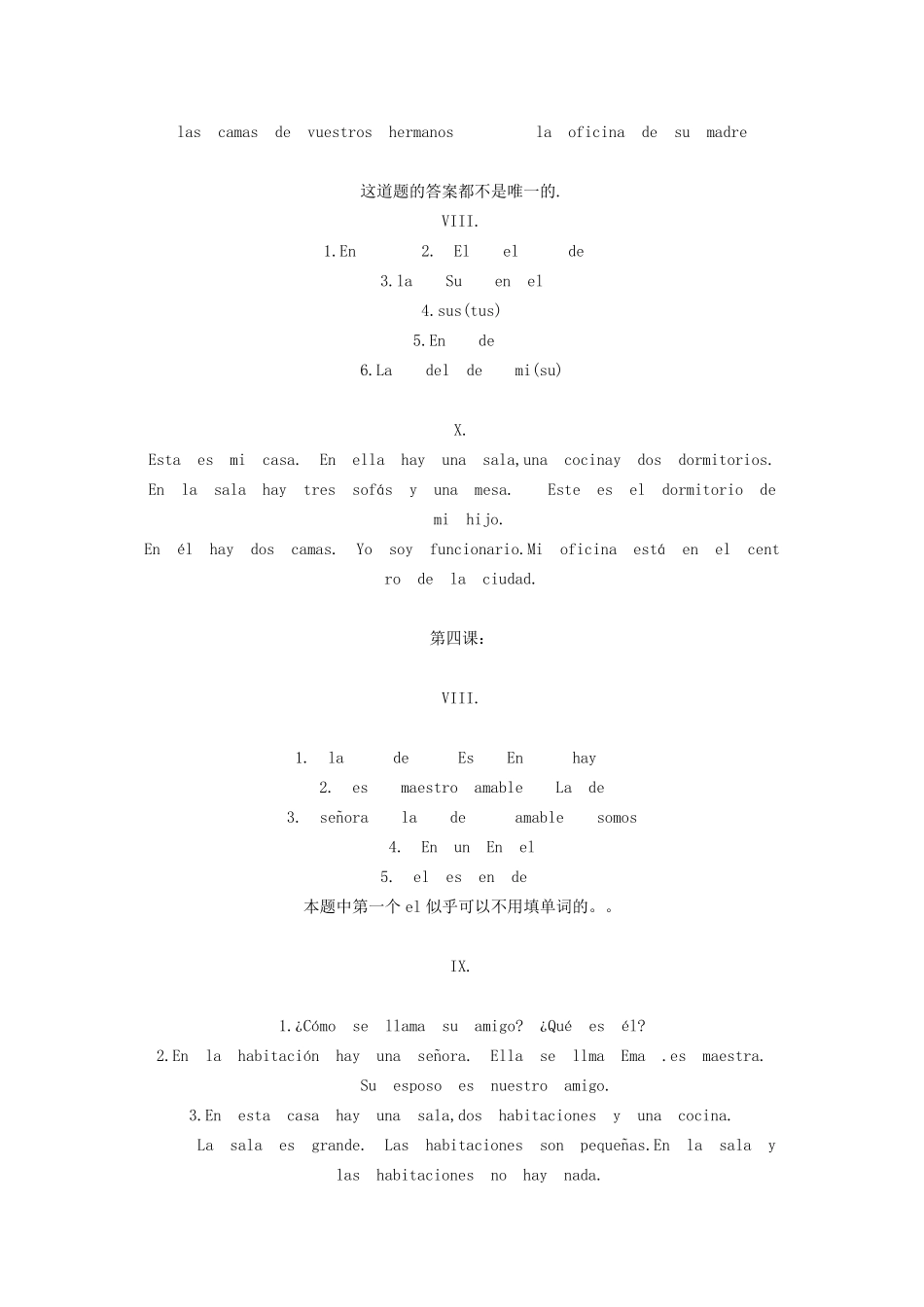 las camas de vuestros hermanos la oficina de su madre

这道题的答案都不是唯一的.

VIII.

1.En 2. El el de

3.la Su en el

4.sus(tus)

5.En de

6.La del de mi(su)

X.

Esta es mi casa. En ella hay una sala,una cocinay dos dormitorios. En la sala hay tres sofás y una mesa. Este es el dormitorio de mi hijo.

En él hay dos camas. Yo soy funcionario.Mi oficina está en el centro de la ciudad.

第四课:

VIII.

1. la de Es En hay

2. es maestro amable La de

3. señora la de amable somos

4. En un En el

5. el es en de

本题中第一个el似乎可以不用填单词的。。

IX.

1.¿Cómo se llama su amigo? ¿Qué es él?

2.En la habitación hay una señora. Ella se llma Ema .es maestra. Su esposo es nuestro amigo.

3.En esta casa hay una sala,dos habitaciones y una cocina. La sala es grande. Las habitaciones son pequeñas.En la sala y las habitaciones no hay nada.